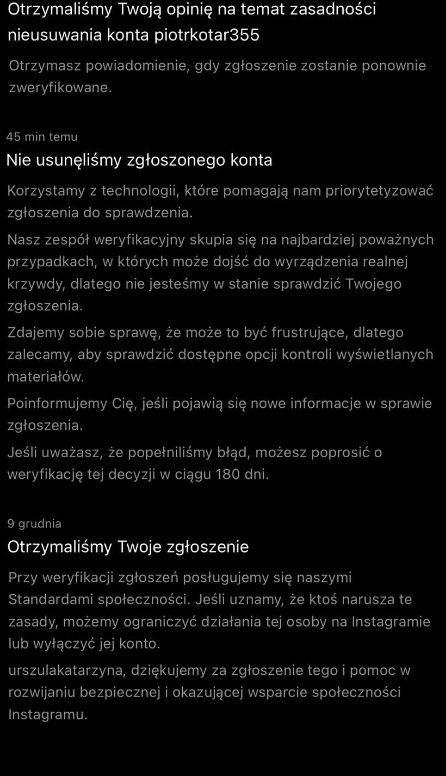 Otrzymaliśmy Twoją opinię na temat zasadności nieusuwania konta piotrkotar355

Otrzymasz powiadomienie, gdy zgłoszenie zostanie ponownie zweryfikowane.

45 min temu

Nie usunęliśmy zgłoszonego konta

Korzystamy z technologii, które pomagają nam priorytetyzować zgłoszenia do sprawdzenia.

Nasz zespół weryfikacyjny skupia się na najbardziej poważnych przypadkach, w których może dojść do wyrządzenia realnej krzywdy, dlatego nie jesteśmy w stanie sprawdzić Twojego zgłoszenia.

Zdajemy sobie sprawę, że może to być frustrujące, dlatego zalecamy, aby sprawdzić dostępne opcji kontroli wyświetlanych materiałów.

Poinformujemy Cię, jeśli pojawią się nowe informacje w sprawie zgłoszenia.

Jeśli uważasz, że popełniliśmy błąd, możesz poprosić o weryfikację tej decyzji w ciągu 180 dni.

9 grudnia

Otrzymaliśmy Twoje zgłoszenie

Przy weryfikacji zgłoszeń posługujemy się naszymi Standardami społeczności. Jeśli uznamy, że ktoś narusza te zasady, możemy ograniczyć działania tej osoby na Instagramie lub wyłączyć jej konto.

urszulakatarzyna, dziękujemy za zgłoszenie tego i pomoc w rozwijaniu bezpiecznej i okazującej wsparcie społeczności Instagramu.